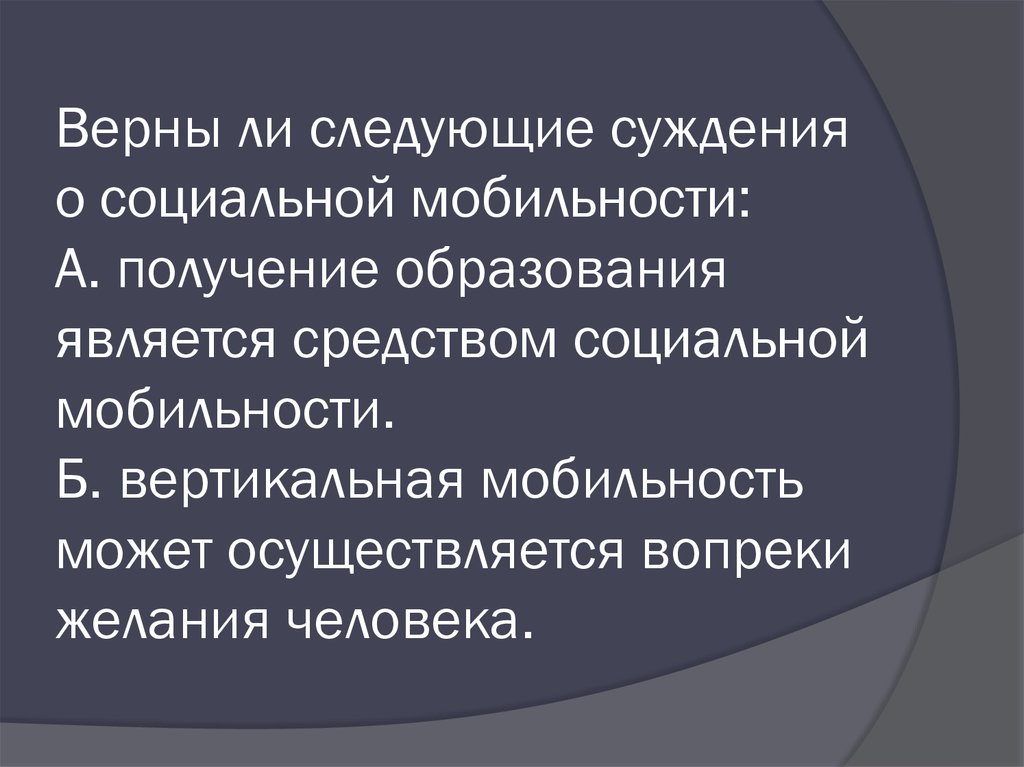 Верны ли следующие суждения о социальной мобильности:
А. получение образования является средством социальной мобильности.
Б. вертикальная мобильность может осуществляется вопреки желания человека.